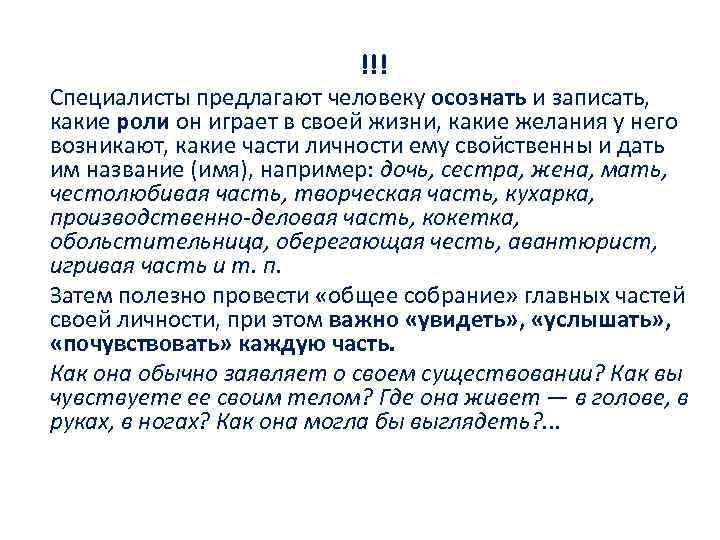 !!!

Специалисты предлагают человеку осознать и записать, какие роли он играет в своей жизни, какие желания у него возникают, какие части личности ему свойственны и дать им название (имя), например: дочь, сестра, жена, мать, честолюбивая часть, творческая часть, кухарка, производственно-деловая часть, кокетка, обольстительница, оберегающая честь, авантюрист, игривая часть и т. п.

Затем полезно провести «общее собрание» главных частей своей личности, при этом важно «увидеть», «услышать», «почувствовать» каждую часть.

Как она обычно заявляет о своем существовании? Как вы чувствуете ее своим телом? Где она живет — в голове, в руках, в ногах? Как она могла бы выглядеть?...